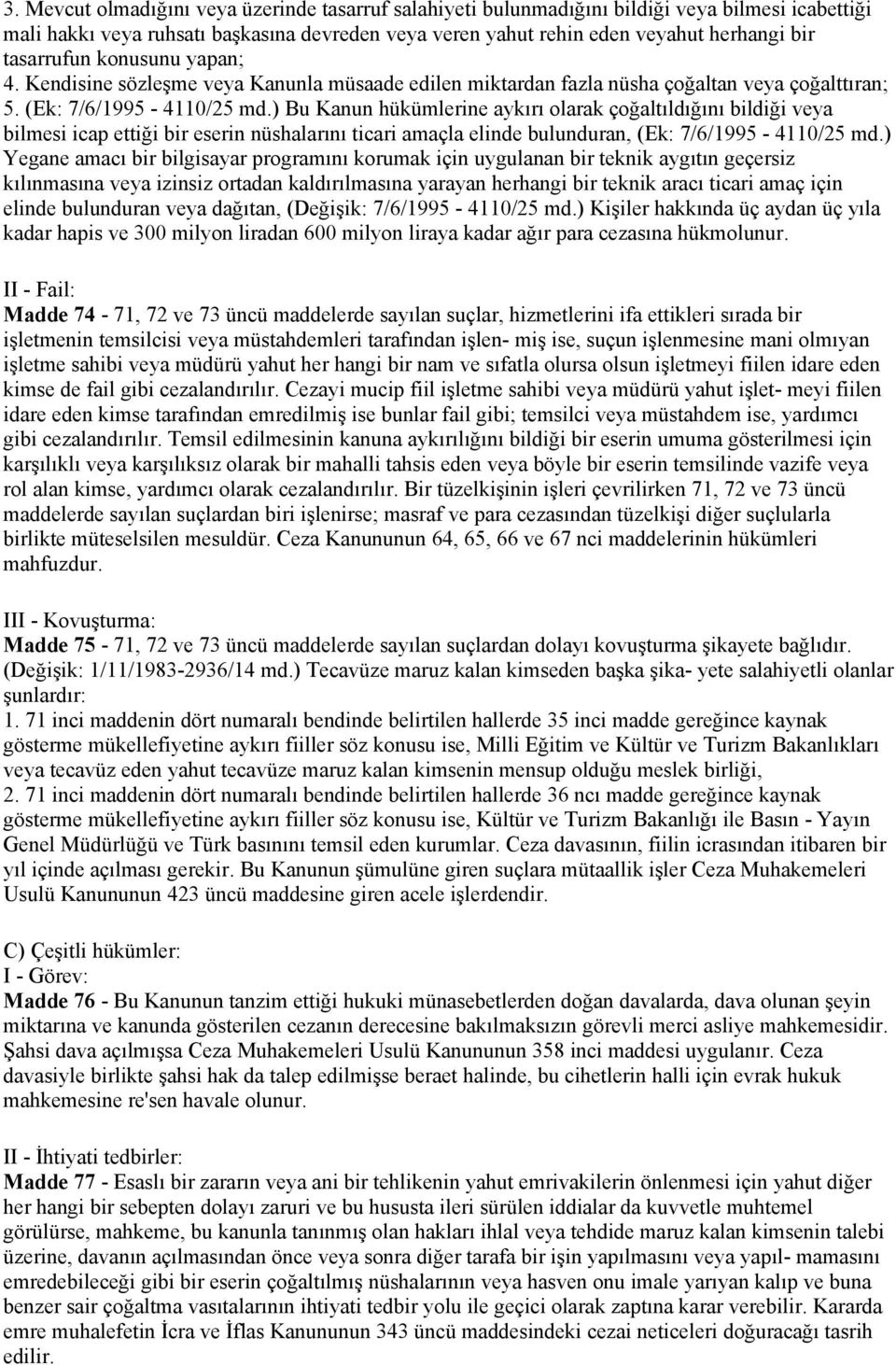 3. Mevcut olmadığını veya üzerinde tasarruf salahiyeti bulunmadığını bildiği veya bilmesi icabettiği mali hakkı veya ruhsatı başkasına devreden veya veren yahut rehin eden veyahut herhangi bir tasarrufun konusunu yapan;
4. Kendisine sözleşme veya Kanunla müsaade edilen miktardan fazla nüsha çoğaltan veya çoğalttıran;
5. (Ek: 7/6/1995 - 4110/25 md.) Bu Kanun hükümlerine aykırı olarak çoğaltıldığını bildiği veya bilmesi icap ettiği bir eserin nüshalarını ticari amaçla elinde bulunduran, (Ek: 7/6/1995 - 4110/25 md.) Yegane amacı bir bilgisayar programını korumak için uygulanan bir teknik aygıtın geçersiz kılınmasına veya izinsiz ortadan kaldırılmasına yarayan herhangi bir teknik aracı ticari amaç için elinde bulunduran veya dağıtan, (Değişik: 7/6/1995 - 4110/25 md.) Kişiler hakkında üç aydan üç yıla kadar hapis ve 300 milyon liradan 600 milyon liraya kadar ağır para cezasına hükmolunur.

II - Fail:
Madde 74 - 71, 72 ve 73 üncü maddelerde sayılan suçlar, hizmetlerini ifa ettikleri sırada bir işletmenin temsilcisi veya müstahdemleri tarafından işlen- miş ise, suçun işlenmesine mani olmıyan işletme sahibi veya müdürü yahut her hangi bir nam ve sıfatla olursa olsun işletmeyi fiilen idare eden kimse de fail gibi cezalandırılır. Cezayi mucip fiil işletme sahibi veya müdürü yahut işlet- meyi fiilen idare eden kimse tarafından emredilmiş ise bunlar fail gibi; temsilci veya müstahdem ise, yardımcı gibi cezalandırılır. Temsil edilmesinin kanuna aykırılığını bildiği bir eserin umuma gösterilmesi için karşılıklı veya karşılıksız olarak bir mahalli tahsis eden veya böyle bir eserin temsilinde vazife veya rol alan kimse, yardımcı olarak cezalandırılır. Bir tüzelkişinin işleri çevrilirken 71, 72 ve 73 üncü maddelerde sayılan suçlardan biri işlenirse; masraf ve para cezasından tüzelkişi diğer suçlularla birlikte müteselsilen mesuldür. Ceza Kanununun 64, 65, 66 ve 67 nci maddelerinin hükümleri mahfuzdur.

III - Kovuşturma:
Madde 75 - 71, 72 ve 73 üncü maddelerde sayılan suçlardan dolayı kovuşturma şikayete bağlıdır. (Değişik: 1/11/1983-2936/14 md.) Tecavüze maruz kalan kimseden başka şika- yete salahiyetli olanlar şunlardır:
1. 71 inci maddenin dört numaralı bendinde belirtilen hallerde 35 inci madde gereğince kaynak gösterme mükellefiyetine aykırı fiiller söz konusu ise, Milli Eğitim ve Kültür ve Turizm Bakanlıkları veya tecavüz eden yahut tecavüze maruz kalan kimsenin mensup olduğu meslek birliği,
2. 71 inci maddenin dört numaralı bendinde belirtilen hallerde 36 ncı madde gereğince kaynak gösterme mükellefiyetine aykırı fiiller söz konusu ise, Kültür ve Turizm Bakanlığı ile Basın - Yayın Genel Müdürlüğü ve Türk basınını temsil eden kurumlar. Ceza davasının, fiilin icrasından itibaren bir yıl içinde açılması gerekir. Bu Kanunun şümulüne giren suçlara mütaallik işler Ceza Muhakemeleri Usulü Kanununun 423 üncü maddesine giren acele işlerdendir.

C) Çeşitli hükümler:
I - Görev:
Madde 76 - Bu Kanunun tanzim ettiği hukuki münasebetlerden doğan davalarda, dava olunan şeyin miktarına ve kanunda gösterilen cezanın derecesine bakılmaksızın görevli merci asliye mahkemesidir. Şahsi dava açılmışsa Ceza Muhakemeleri Usulü Kanununun 358 inci maddesi uygulanır. Ceza davasiyle birlikte şahsi hak da talep edilmişse beraet halinde, bu cihetlerin halli için evrak hukuk mahkemesine re'sen havale olunur.

II - İhtiyati tedbirler:
Madde 77 - Esaslı bir zararın veya ani bir tehlikenin yahut emrivakilerin önlenmesi için yahut diğer her hangi bir sebepten dolayı zaruri ve bu hususta ileri sürülen iddialar da kuvvetle muhtemel görülürse, mahkeme, bu kanunla tanınmış olan hakları ihlal veya tehdide maruz kalan kimsenin talebi üzerine, davanın açılmasından önce veya sonra diğer tarafa bir işin yapılmasını veya yapıl- mamasını emredebileceği gibi bir eserin çoğaltılmış nüshalarının veya hasven onu imale yarıyan kalıp ve buna benzer sair çoğaltma vasıtalarının ihtiyati tedbir yolu ile geçici olarak zaptına karar verebilir. Kararda emre muhalefetin İcra ve İflas Kanununun 343 üncü maddesindeki cezai neticeleri doğuracağı tasrih edilir.